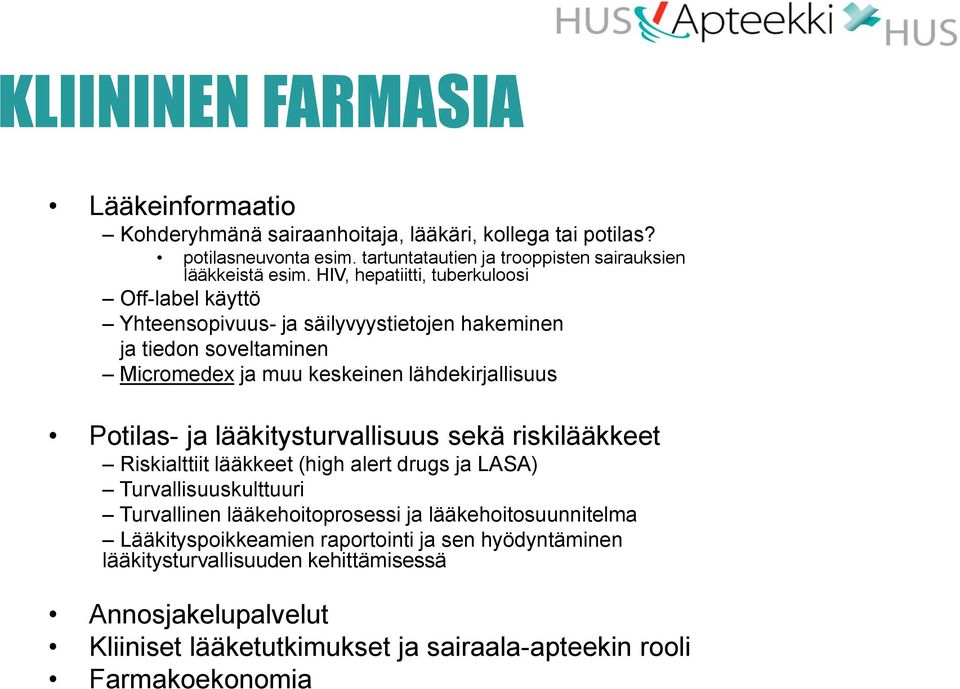 HUS Apteekki HUS

KLIININEN FARMASIA

• Lääkeinformaatio
– Kohderyhmänä sairaanhoitaja, lääkäri, kollega tai potilas?
• potilasneuvonta esim. tartuntatautien ja trooppisten sairauksien lääkkeistä esim. HIV, hepatiitti, tuberkuloosi
– Off-label käyttö
– Yhteensopivuus- ja säilyvyystietojen hakeminen ja tiedon soveltaminen
– Micromedex ja muu keskeinen lähdekirjallisuus

• Potilas- ja lääkitysturvallisuus sekä riskilääkkeet
– Riskialttiit lääkkeet (high alert drugs ja LASA)
– Turvallisuuskulttuuri
– Turvallinen lääkehoitoprosessi ja lääkehoitosuunnitelma
– Lääkityspoikkeamien raportointi ja sen hyödyntäminen lääkitysturvallisuuden kehittämisessä

• Annosjakelupalvelut
• Kliiniset lääketutkimukset ja sairaala-apteekin rooli
• Farmakoekonomia